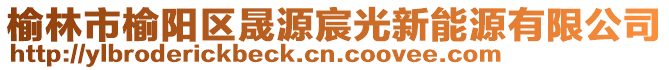 榆林市榆阳区晟源宸光新能源有限公司
http://ylbroderickbeck.cn.coovee.com